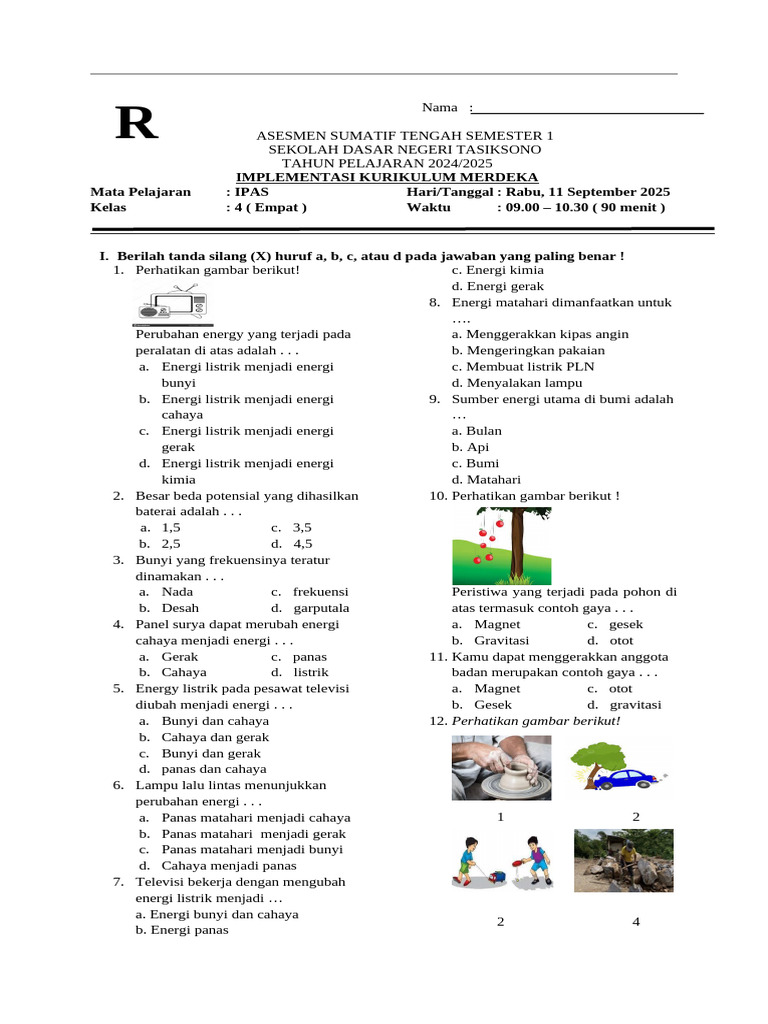 R

Nama :

ASESMEN SUMATIF TENGAH SEMESTER 1
SEKOLAH DASAR NEGERI TASIKSONO
TAHUN PELAJARAN 2024/2025
IMPLEMENTASI KURIKULUM MERDEKA

Mata Pelajaran : IPAS Hari/Tanggal : Rabu, 11 September 2025
Kelas : 4 ( Empat ) Waktu : 09.00 – 10.30 ( 90 menit )

I. Berilah tanda silang (X) huruf a, b, c, atau d pada jawaban yang paling benar !

1. Perhatikan gambar berikut!
Perubahan energy yang terjadi pada peralatan di atas adalah . . .
a. Energi listrik menjadi energi bunyi
b. Energi listrik menjadi energi cahaya
c. Energi listrik menjadi energi gerak
d. Energi listrik menjadi energi kimia

2. Besar beda potensial yang dihasilkan baterai adalah . . .
a. 1,5 c. 3,5
b. 2,5 d. 4,5

3. Bunyi yang frekuensinya teratur dinamakan . . .
a. Nada c. frekuensi
b. Desah d. garputala

4. Panel surya dapat merubah energi cahaya menjadi energi . . .
a. Gerak c. panas
b. Cahaya d. listrik

5. Energy listrik pada pesawat televisi diubah menjadi energi . . .
a. Bunyi dan cahaya
b. Cahaya dan gerak
c. Bunyi dan gerak
d. panas dan cahaya

6. Lampu lalu lintas menunjukkan perubahan energi . . .
a. Panas matahari menjadi cahaya
b. Panas matahari menjadi gerak
c. Panas matahari menjadi bunyi
d. Cahaya menjadi panas

7. Televisi bekerja dengan mengubah energi listrik menjadi …
a. Energi bunyi dan cahaya
b. Energi panas
c. Energi kimia
d. Energi gerak

8. Energi matahari dimanfaatkan untuk ….
a. Menggerakkan kipas angin
b. Mengeringkan pakaian
c. Membuat listrik PLN
d. Menyalakan lampu

9. Sumber energi utama di bumi adalah …
a. Bulan
b. Api
c. Bumi
d. Matahari

10. Perhatikan gambar berikut !
Peristiwa yang terjadi pada pohon di atas termasuk contoh gaya . . .
a. Magnet c. gesek
b. Gravitasi d. otot

11. Kamu dapat menggerakkan anggota badan merupakan contoh gaya . . .
a. Magnet c. otot
b. Gesek d. gravitasi

12. Perhatikan gambar berikut!
1 2
2 4